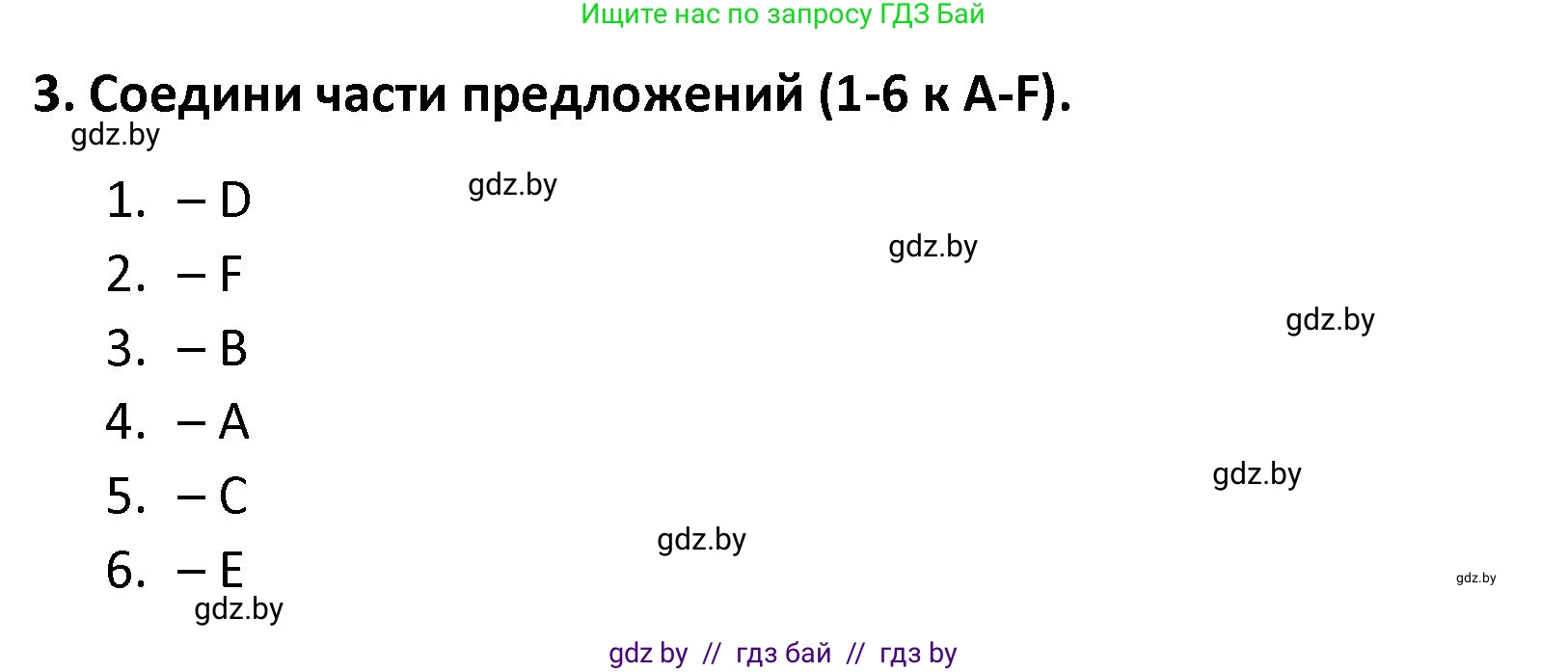 Ищите нас по запросу ГДЗ Бай

3. Соедини части предложений (1-6 к A-F).

gdz.by

1. – D

gdz.by

gdz.by

2. – F

gdz.by

3. – B

4. – A

gdz.by

5. – C

gdz.by

6. – E

gdz.by

gdz.by

gdz by // гдз бай // гдз by